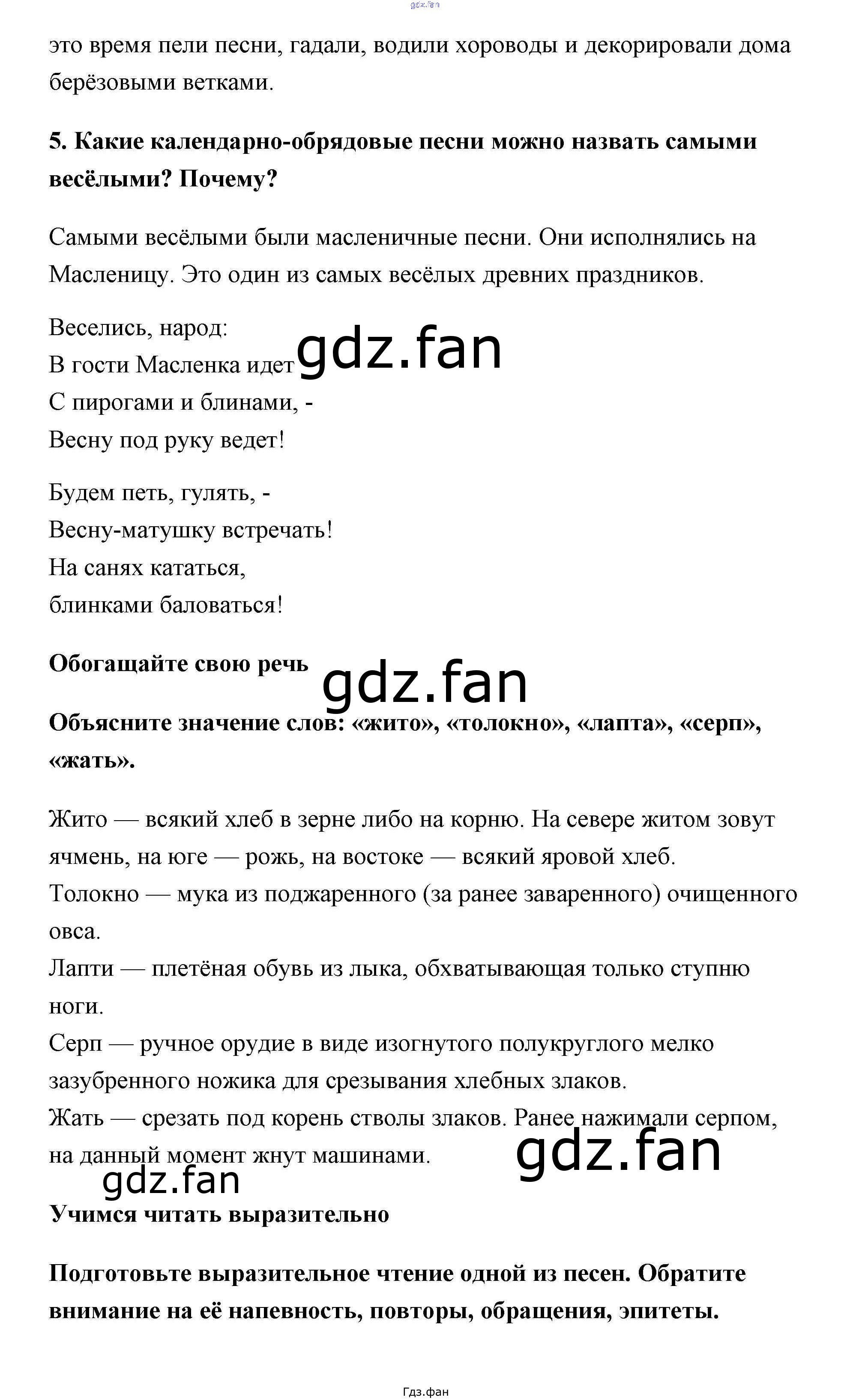 gdz.fan

это время пели песни, гадали, водили хороводы и декорировали дома берёзовыми ветками.

5. Какие календарно-обрядовые песни можно назвать самыми весёлыми? Почему?

Самыми весёлыми были масленичные песни. Они исполнялись на Масленицу. Это один из самых весёлых древних праздников.

Веселись, народ:
В гости Масленка идет
С пирогами и блинами, -
Весну под руку ведет!

gdz.fan

Будем петь, гулять, -
Весну-матушку встречать!
На санях кататься,
блинками баловаться!

Обогащайте свою речь

gdz.fan

Объясните значение слов: «жито», «толокно», «лапта», «серп», «жать».

Жито — всякий хлеб в зерне либо на корню. На севере житом зовут ячмень, на юге — рожь, на востоке — всякий яровой хлеб.
Толокно — мука из поджаренного (за ранее заваренного) очищенного овса.
Лапти — плетёная обувь из лыка, обхватывающая только ступню ноги.
Серп — ручное орудие в виде изогнутого полукруглого мелко зазубренного ножика для срезывания хлебных злаков.
Жать — срезать под корень стволы злаков. Ранее нажимали серпом, на данный момент жнут машинами.

gdz.fan

gdz.fan

Учимся читать выразительно

Подготовьте выразительное чтение одной из песен. Обратите внимание на её напевность, повторы, обращения, эпитеты.

Гдз.фан